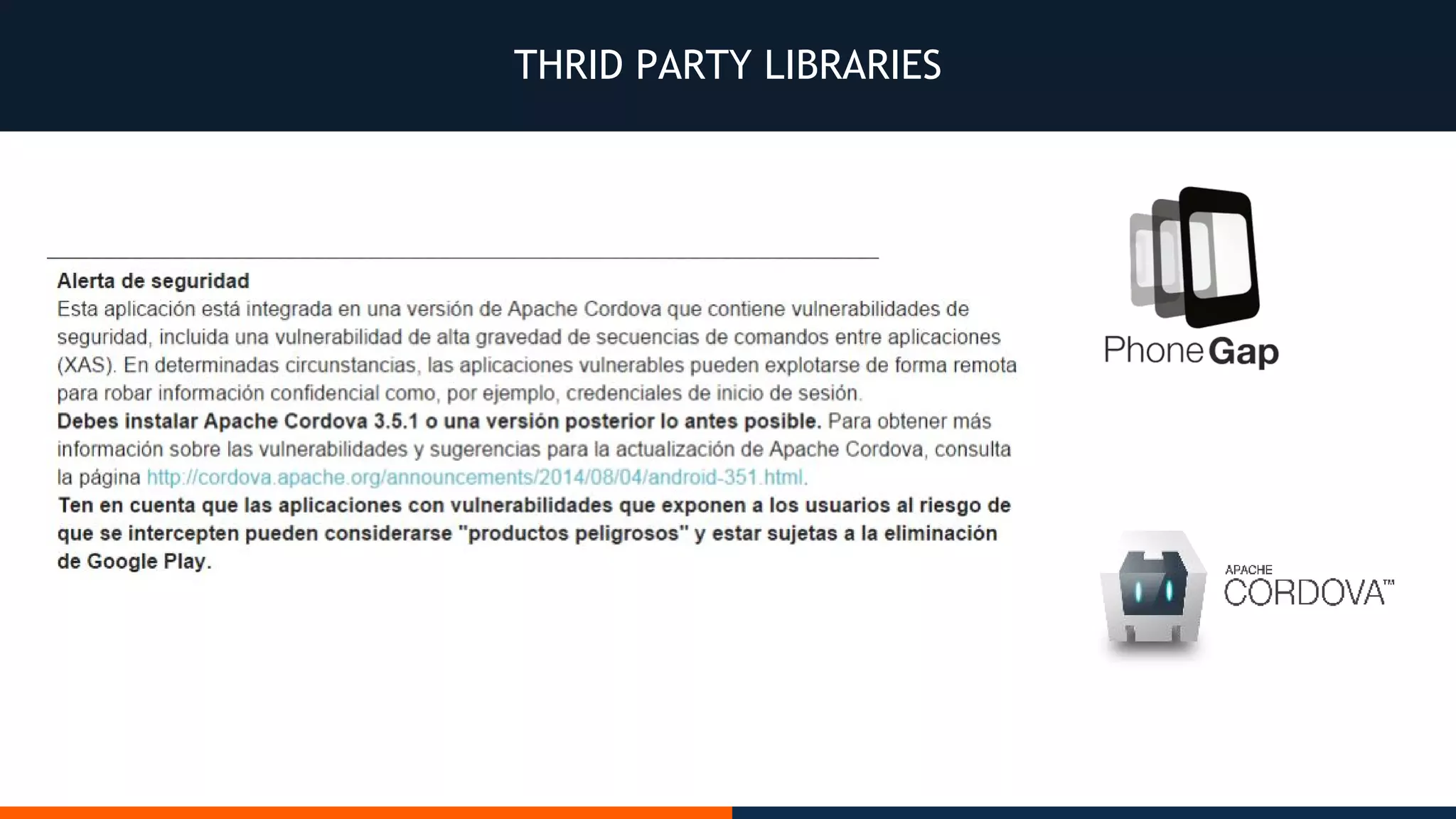 THRID PARTY LIBRARIES

Alerta de seguridad
Esta aplicación está integrada en una versión de Apache Cordova que contiene vulnerabilidades de seguridad, incluida una vulnerabilidad de alta gravedad de secuencias de comandos entre aplicaciones (XAS). En determinadas circunstancias, las aplicaciones vulnerables pueden explotarse de forma remota para robar información confidencial como, por ejemplo, credenciales de inicio de sesión.
Debes instalar Apache Cordova 3.5.1 o una versión posterior lo antes posible. Para obtener más información sobre las vulnerabilidades y sugerencias para la actualización de Apache Cordova, consulta la página http://cordova.apache.org/announcements/2014/08/04/android-351.html.
Ten en cuenta que las aplicaciones con vulnerabilidades que exponen a los usuarios al riesgo de que se intercepten pueden considerarse "productos peligrosos" y estar sujetas a la eliminación de Google Play.

PhoneGap

APACHE
CORDOVA™